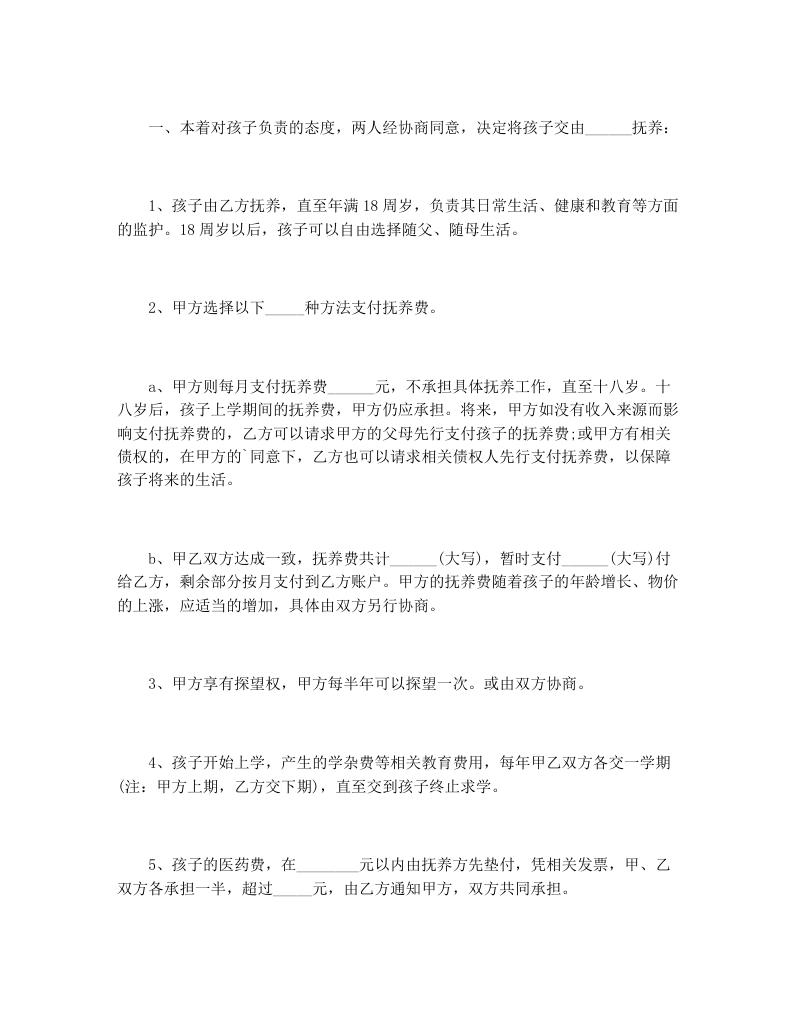 一、本着对孩子负责的态度，两人经协商同意，决定将孩子交由______抚养：

1、孩子由乙方抚养，直至年满18周岁，负责其日常生活、健康和教育等方面的监护。18周岁以后，孩子可以自由选择随父、随母生活。

2、甲方选择以下_____种方法支付抚养费。

a、甲方则每月支付抚养费______元，不承担具体抚养工作，直至十八岁。十八岁后，孩子上学期间的抚养费，甲方仍应承担。将来，甲方如没有收入来源而影响支付抚养费的，乙方可以请求甲方的父母先行支付孩子的抚养费;或甲方有相关债权的，在甲方的`同意下，乙方也可以请求相关债权人先行支付抚养费，以保障孩子将来的生活。

b、甲乙双方达成一致，抚养费共计______(大写)，暂时支付______(大写)付给乙方，剩余部分按月支付到乙方账户。甲方的抚养费随着孩子的年龄增长、物价的上涨，应适当的增加，具体由双方另行协商。

3、甲方享有探望权，甲方每半年可以探望一次。或由双方协商。

4、孩子开始上学，产生的学杂费等相关教育费用，每年甲乙双方各交一学期(注：甲方上期，乙方交下期)，直至交到孩子终止求学。

5、孩子的医药费，在________元以内由抚养方先垫付，凭相关发票，甲、乙双方各承担一半，超过_____元，由乙方通知甲方，双方共同承担。